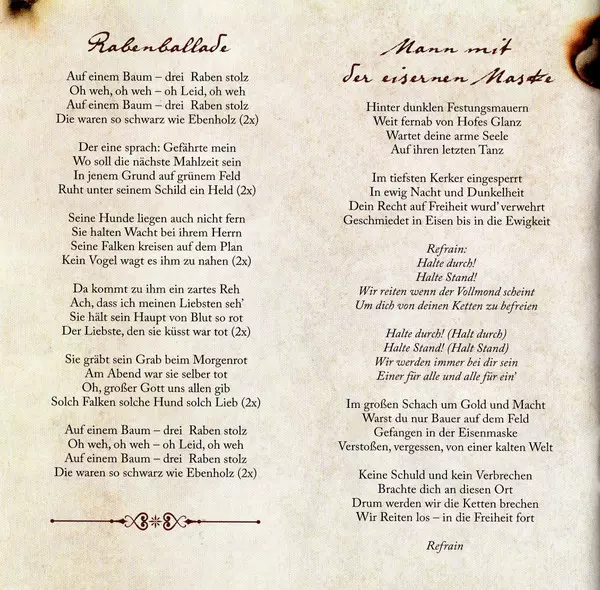 Rabenballade

Auf einem Baum – drei Raben stolz
Oh weh, oh weh – oh Leid, oh weh
Auf einem Baum – drei Raben stolz
Die waren so schwarz wie Ebenholz (2x)

Der eine sprach: Gefährte mein
Wo soll die nächste Mahlzeit sein
In jenem Grund auf grünem Feld
Ruht unter seinem Schild ein Held (2x)

Seine Hunde liegen auch nicht fern
Sie halten Wacht bei ihrem Herrn
Seine Falken kreisen auf dem Plan
Kein Vogel wagt es ihm zu nahen (2x)

Da kommt zu ihm ein zartes Reh
Ach, dass ich meinen Liebsten seh'
Sie hält sein Haupt von Blut so rot
Der Liebste, den sie küsst war tot (2x)

Sie gräbt sein Grab beim Morgenrot
Am Abend war sie selber tot
Oh, großer Gott uns allen gib
Solch Falken solche Hund solch Lieb (2x)

Auf einem Baum – drei Raben stolz
Oh weh, oh weh – oh Leid, oh weh
Auf einem Baum – drei Raben stolz
Die waren so schwarz wie Ebenholz (2x)

Mann mit der eisernen Maske

Hinter dunklen Festungsmauern
Weit fernab von Hofes Glanz
Wartet deine arme Seele
Auf ihren letzten Tanz

Im tiefsten Kerker eingesperrt
In ewig Nacht und Dunkelheit
Dein Recht auf Freiheit wurd' verwehrt
Geschmiedet in Eisen bis in die Ewigkeit

Refrain:
Halte durch!
Halte Stand!
Wir reiten wenn der Vollmond scheint
Um dich von deinen Ketten zu befreien

Halte durch! (Halt durch)
Halte Stand! (Halt Stand)
Wir werden immer bei dir sein
Einer für alle und alle für ein'

Im großen Schach um Gold und Macht
Warst du nur Bauer auf dem Feld
Gefangen in der Eisenmaske
Verstoßen, vergessen, von einer kalten Welt

Keine Schuld und kein Verbrechen
Brachte dich an diesen Ort
Drum werden wir die Ketten brechen
Wir Reiten los – in die Freiheit fort

Refrain